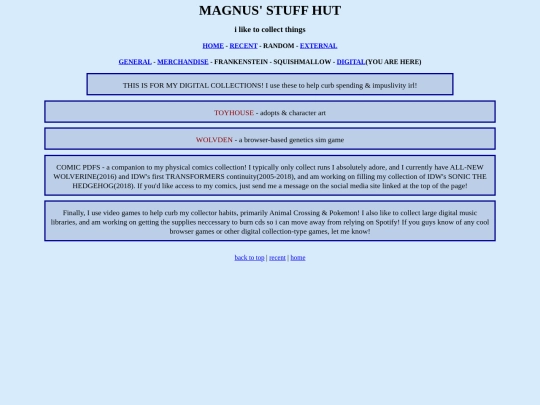 MAGNUS' STUFF HUT

i like to collect things

HOME - RECENT - RANDOM - EXTERNAL

GENERAL - MERCHANDISE - FRANKENSTEIN - SQUISHMALLOW - DIGITAL(YOU ARE HERE)

THIS IS FOR MY DIGITAL COLLECTIONS! I use these to help curb spending & impuslivity irl!

TOYHOUSE - adopts & character art

WOLVDEN - a browser-based genetics sim game

COMIC PDFS - a companion to my physical comics collection! I typically only collect runs I absolutely adore, and I currently have ALL-NEW WOLVERINE(2016) and IDW's first TRANSFORMERS continuity(2005-2018), and am working on filling my collection of IDW's SONIC THE HEDGEHOG(2018). If you'd like access to my comics, just send me a message on the social media site linked at the top of the page!

Finally, I use video games to help curb my collector habits, primarily Animal Crossing & Pokemon! I also like to collect large digital music libraries, and am working on getting the supplies neccessary to burn cds so i can move away from relying on Spotify! If you guys know of any cool browser games or other digital collection-type games, let me know!

back to top | recent | home